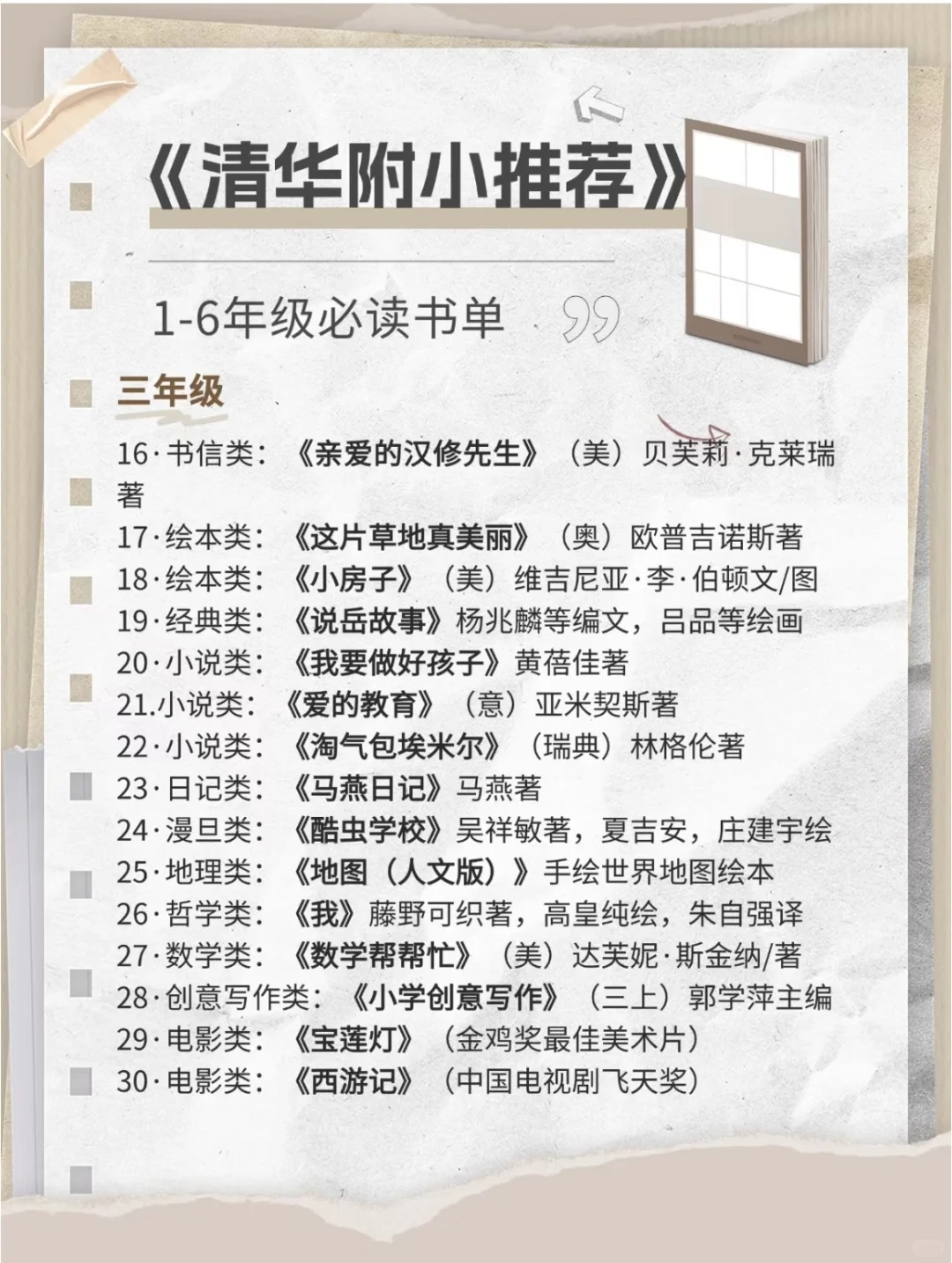 《清华附小推荐》

1-6年级必读书单

三年级

16·书信类：《亲爱的汉修先生》（美）贝芙莉·克莱瑞著

17·绘本类：《这片草地真美丽》（奥）欧普吉诺斯著

18·绘本类：《小房子》（美）维吉尼亚·李·伯顿文/图

19·经典类：《说岳故事》杨兆麟等编文，吕品等绘画

20·小说类：《我要做好孩子》黄蓓佳著

21.小说类：《爱的教育》（意）亚米契斯著

22·小说类：《淘气包埃米尔》（瑞典）林格伦著

23·日记类：《马燕日记》马燕著

24·漫旦类：《酷虫学校》吴祥敏著，夏吉安，庄建宇绘

25·地理类：《地图（人文版）》手绘世界地图绘本

26·哲学类：《我》藤野可织著，高皇纯绘，朱自强译

27·数学类：《数学帮帮忙》（美）达芙妮·斯金纳/著

28·创意写作类：《小学创意写作》（三上）郭学萍主编

29·电影类：《宝莲灯》（金鸡奖最佳美术片）

30·电影类：《西游记》（中国电视剧飞天奖）